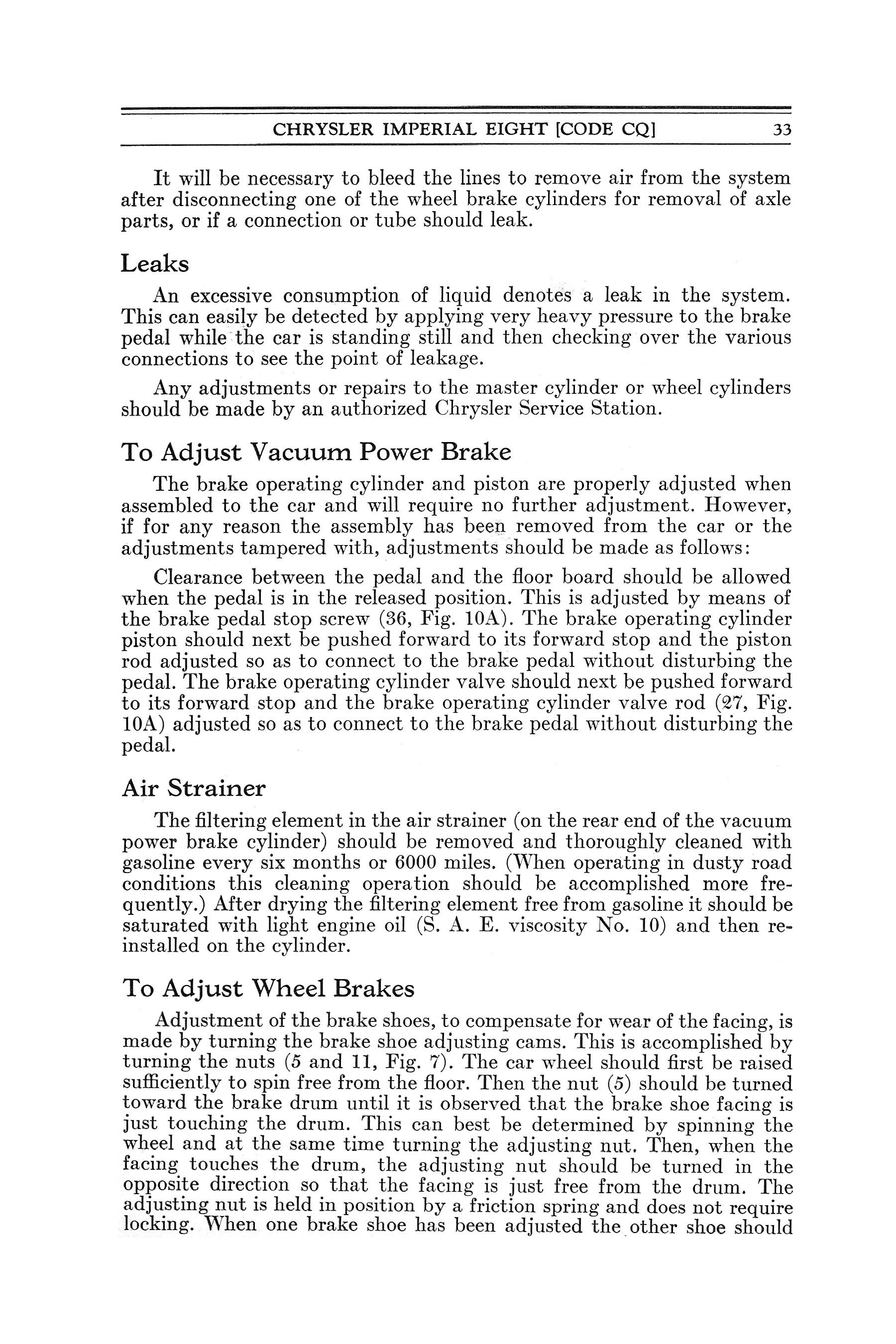 CHRYSLER IMPERIAL EIGHT [CODE CQ] 33

It will be necessary to bleed the lines to remove air from the system after disconnecting one of the wheel brake cylinders for removal of axle parts, or if a connection or tube should leak.

Leaks

An excessive consumption of liquid denotes a leak in the system. This can easily be detected by applying very heavy pressure to the brake pedal while the car is standing still and then checking over the various connections to see the point of leakage.

Any adjustments or repairs to the master cylinder or wheel cylinders should be made by an authorized Chrysler Service Station.

To Adjust Vacuum Power Brake

The brake operating cylinder and piston are properly adjusted when assembled to the car and will require no further adjustment. However, if for any reason the assembly has been removed from the car or the adjustments tampered with, adjustments should be made as follows:

Clearance between the pedal and the floor board should be allowed when the pedal is in the released position. This is adjusted by means of the brake pedal stop screw (36, Fig. 10A). The brake operating cylinder piston should next be pushed forward to its forward stop and the piston rod adjusted so as to connect to the brake pedal without disturbing the pedal. The brake operating cylinder valve should next be pushed forward to its forward stop and the brake operating cylinder valve rod (27, Fig. 10A) adjusted so as to connect to the brake pedal without disturbing the pedal.

Air Strainer

The filtering element in the air strainer (on the rear end of the vacuum power brake cylinder) should be removed and thoroughly cleaned with gasoline every six months or 6000 miles. (When operating in dusty road conditions this cleaning operation should be accomplished more frequently.) After drying the filtering element free from gasoline it should be saturated with light engine oil (S. A. E. viscosity No. 10) and then reinstalled on the cylinder.

To Adjust Wheel Brakes

Adjustment of the brake shoes, to compensate for wear of the facing, is made by turning the brake shoe adjusting cams. This is accomplished by turning the nuts (5 and 11, Fig. 7). The car wheel should first be raised sufficiently to spin free from the floor. Then the nut (5) should be turned toward the brake drum until it is observed that the brake shoe facing is just touching the drum. This can best be determined by spinning the wheel and at the same time turning the adjusting nut. Then, when the facing touches the drum, the adjusting nut should be turned in the opposite direction so that the facing is just free from the drum. The adjusting nut is held in position by a friction spring and does not require locking. When one brake shoe has been adjusted the other shoe should